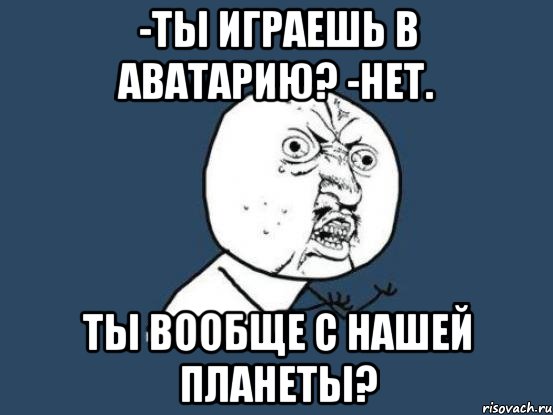 -ТЫ ИГРАЕШЬ В АВАТАРИЮ? -НЕТ.

ТЫ ВООБЩЕ С НАШЕЙ ПЛАНЕТЫ?

risovach.ru